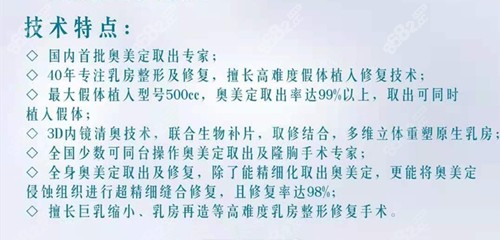 技术特点：

◇ 国内首批奥美定取出专家；
◇ 40年专注乳房整形及修复，擅长高难度假体植入修复技术；
◇ 最大假体植入型号500cc，奥美定取出率达99%以上，取出可同时植入假体；
◇ 3D内镜清奥技术，联合生物补片，取修结合，多维立体重塑原生乳房；
◇ 全国少数可同台操作奥美定取出及隆胸手术专家；
◇ 全身奥美定取出及修复，除了能精细化取出奥美定，更能将奥美定侵蚀组织进行超精细缝合修复，且修复率达98%；
◇ 擅长巨乳缩小、乳房再造等高难度乳房整形修复手术。